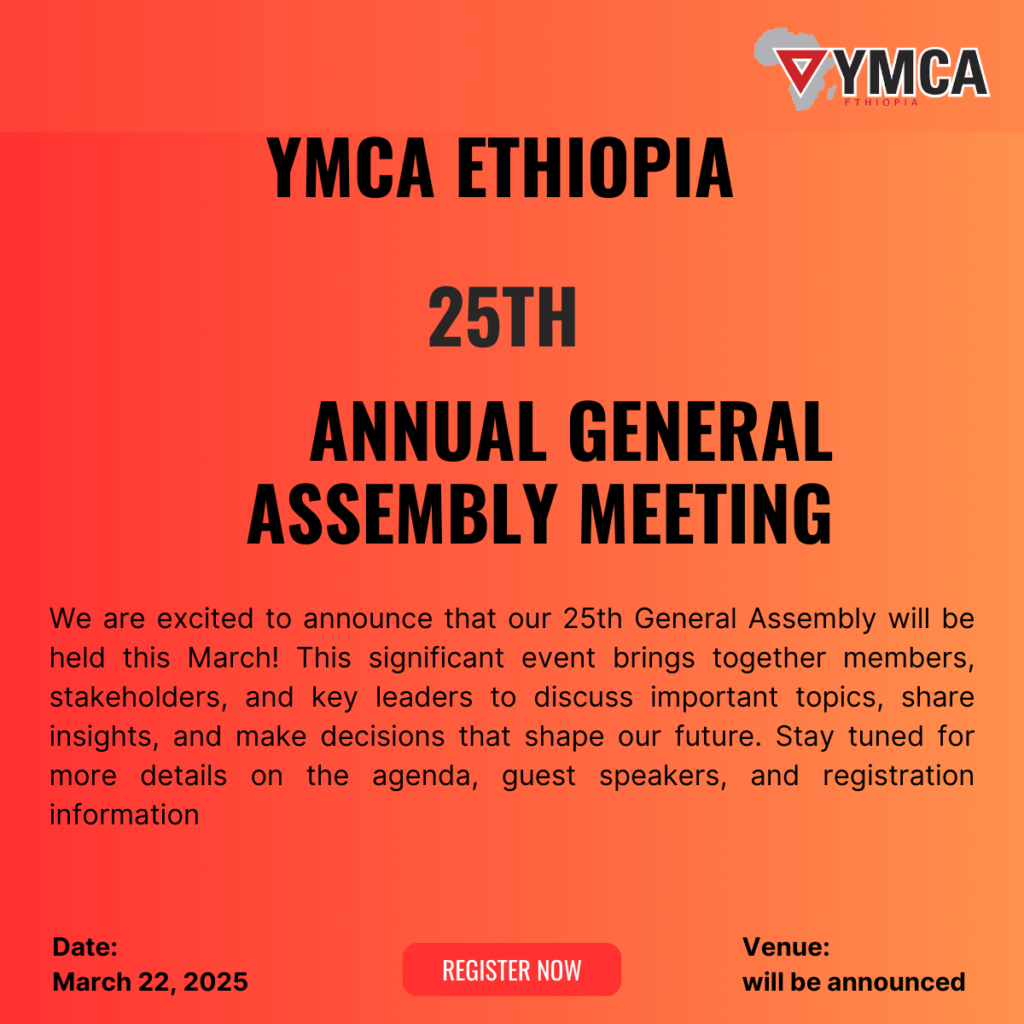 YMCA
ETHIOPIA

YMCA ETHIOPIA

25TH

ANNUAL GENERAL ASSEMBLY MEETING

We are excited to announce that our 25th General Assembly will be held this March! This significant event brings together members, stakeholders, and key leaders to discuss important topics, share insights, and make decisions that shape our future. Stay tuned for more details on the agenda, guest speakers, and registration information

Date:
March 22, 2025

REGISTER NOW

Venue:
will be announced